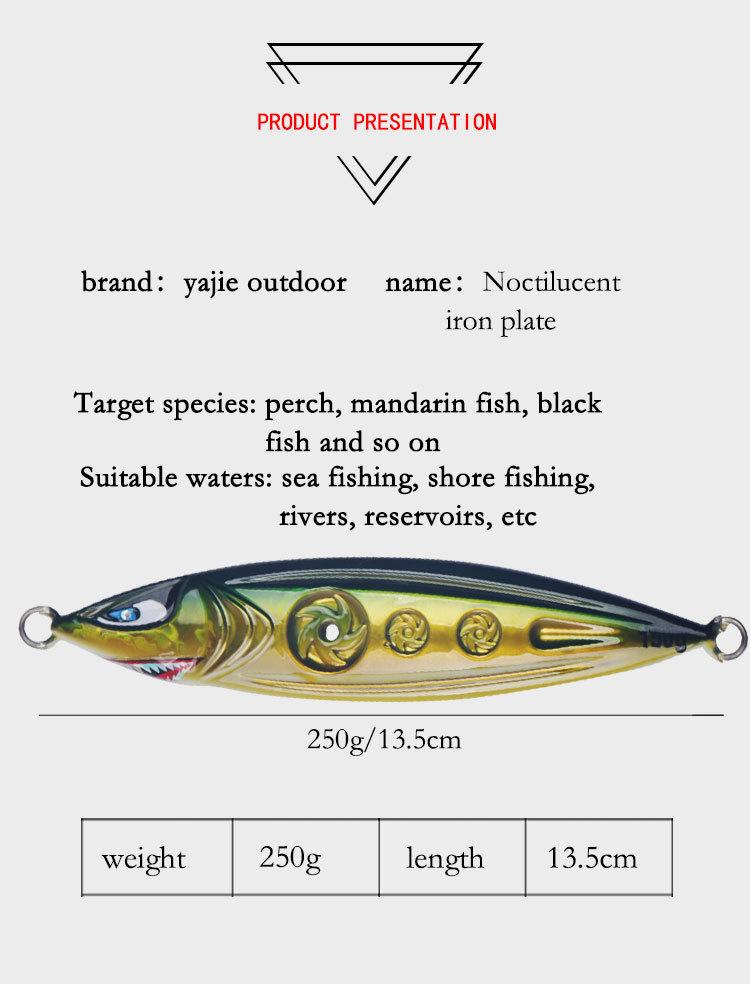 PRODUCT PRESENTATION

brand: yajie outdoor name: Noctilucent iron plate

Target species: perch, mandarin fish, black fish and so on

Suitable waters: sea fishing, shore fishing, rivers, reservoirs, etc

250g/13.5cm

| weight | 250g | length | 13.5cm |
|---|---|---|---|